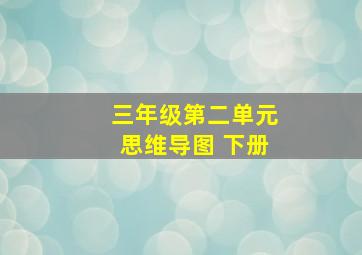 三年级第二单元
思维导图 下册